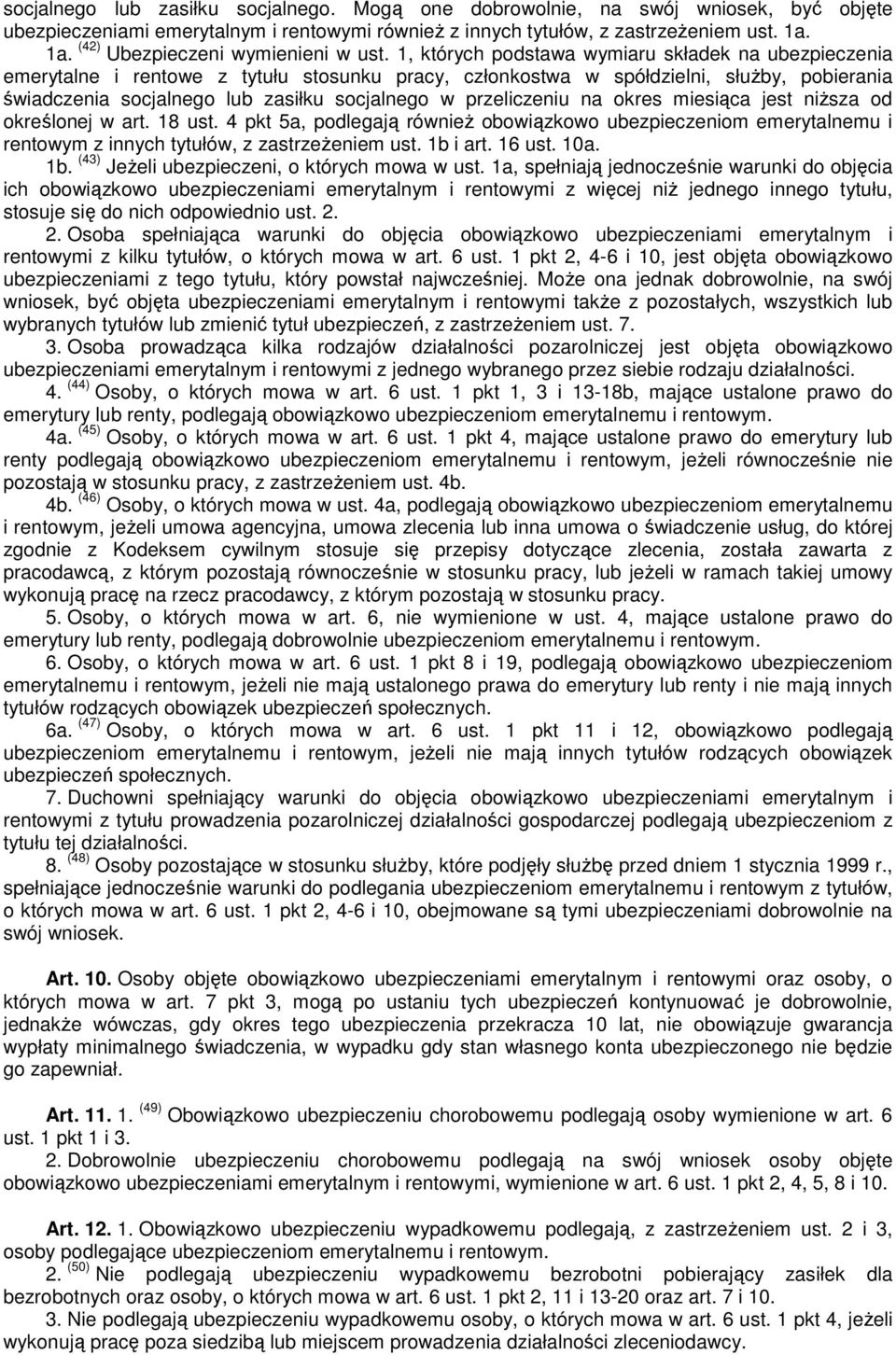 socjalnego lub zasiłku socjalnego. Mogą one dobrowolnie, na swój wniosek, być objęte ubezpieczeniami emerytalnym i rentowymi również z innych tytułów, z zastrzeżeniem ust. 1a.

1a. $^{(42)}$ Ubezpieczeni wymienieni w ust. 1, których podstawa wymiaru składek na ubezpieczenia emerytalne i rentowe z tytułu stosunku pracy, członkostwa w spółdzielni, służby, pobierania świadczenia socjalnego lub zasiłku socjalnego w przeliczeniu na okres miesiąca jest niższa od określonej w art. 18 ust. 4 pkt 5a, podlegają również obowiązkowo ubezpieczeniom emerytalnemu i rentowym z innych tytułów, z zastrzeżeniem ust. 1b i art. 16 ust. 10a.

1b. $^{(43)}$ Jeżeli ubezpieczeni, o których mowa w ust. 1a, spełniają jednocześnie warunki do objęcia ich obowiązkowo ubezpieczeniami emerytalnym i rentowymi z więcej niż jednego innego tytułu, stosuje się do nich odpowiednio ust. 2.

2. Osoba spełniająca warunki do objęcia obowiązkowo ubezpieczeniami emerytalnym i rentowymi z kilku tytułów, o których mowa w art. 6 ust. 1 pkt 2, 4-6 i 10, jest objęta obowiązkowo ubezpieczeniami z tego tytułu, który powstał najwcześniej. Może ona jednak dobrowolnie, na swój wniosek, być objęta ubezpieczeniami emerytalnym i rentowymi także z pozostałych, wszystkich lub wybranych tytułów lub zmienić tytuł ubezpieczeń, z zastrzeżeniem ust. 7.

3. Osoba prowadząca kilka rodzajów działalności pozarolniczej jest objęta obowiązkowo ubezpieczeniami emerytalnym i rentowymi z jednego wybranego przez siebie rodzaju działalności.

4. $^{(44)}$ Osoby, o których mowa w art. 6 ust. 1 pkt 1, 3 i 13-18b, mające ustalone prawo do emerytury lub renty, podlegają obowiązkowo ubezpieczeniom emerytalnemu i rentowym.

4a. $^{(45)}$ Osoby, o których mowa w art. 6 ust. 1 pkt 4, mające ustalone prawo do emerytury lub renty podlegają obowiązkowo ubezpieczeniom emerytalnemu i rentowym, jeżeli równocześnie nie pozostają w stosunku pracy, z zastrzeżeniem ust. 4b.

4b. $^{(46)}$ Osoby, o których mowa w ust. 4a, podlegają obowiązkowo ubezpieczeniom emerytalnemu i rentowym, jeżeli umowa agencyjna, umowa zlecenia lub inna umowa o świadczenie usług, do której zgodnie z Kodeksem cywilnym stosuje się przepisy dotyczące zlecenia, została zawarta z pracodawcą, z którym pozostają równocześnie w stosunku pracy, lub jeżeli w ramach takiej umowy wykonują pracę na rzecz pracodawcy, z którym pozostają w stosunku pracy.

5. Osoby, o których mowa w art. 6, nie wymienione w ust. 4, mające ustalone prawo do emerytury lub renty, podlegają dobrowolnie ubezpieczeniom emerytalnemu i rentowym.

6. Osoby, o których mowa w art. 6 ust. 1 pkt 8 i 19, podlegają obowiązkowo ubezpieczeniom emerytalnemu i rentowym, jeżeli nie mają ustalonego prawa do emerytury lub renty i nie mają innych tytułów rodzących obowiązek ubezpieczeń społecznych.

6a. $^{(47)}$ Osoby, o których mowa w art. 6 ust. 1 pkt 11 i 12, obowiązkowo podlegają ubezpieczeniom emerytalnemu i rentowym, jeżeli nie mają innych tytułów rodzących obowiązek ubezpieczeń społecznych.

7. Duchowni spełniający warunki do objęcia obowiązkowo ubezpieczeniami emerytalnym i rentowymi z tytułu prowadzenia pozarolniczej działalności gospodarczej podlegają ubezpieczeniom z tytułu tej działalności.

8. $^{(48)}$ Osoby pozostające w stosunku służby, które podjęły służbę przed dniem 1 stycznia 1999 r., spełniające jednocześnie warunki do podlegania ubezpieczeniom emerytalnemu i rentowym z tytułów, o których mowa w art. 6 ust. 1 pkt 2, 4-6 i 10, obejmowane są tymi ubezpieczeniami dobrowolnie na swój wniosek.

Art. 10. Osoby objęte obowiązkowo ubezpieczeniami emerytalnym i rentowymi oraz osoby, o których mowa w art. 7 pkt 3, mogą po ustaniu tych ubezpieczeń kontynuować je dobrowolnie, jednakże wówczas, gdy okres tego ubezpieczenia przekracza 10 lat, nie obowiązuje gwarancja wypłaty minimalnego świadczenia, w wypadku gdy stan własnego konta ubezpieczonego nie będzie go zapewniał.

Art. 11. 1. $^{(49)}$ Obowiązkowo ubezpieczeniu chorobowemu podlegają osoby wymienione w art. 6 ust. 1 pkt 1 i 3.

2. Dobrowolnie ubezpieczeniu chorobowemu podlegają na swój wniosek osoby objęte obowiązkowo ubezpieczeniami emerytalnym i rentowymi, wymienione w art. 6 ust. 1 pkt 2, 4, 5, 8 i 10.

Art. 12. 1. Obowiązkowo ubezpieczeniu wypadkowemu podlegają, z zastrzeżeniem ust. 2 i 3, osoby podlegające ubezpieczeniom emerytalnemu i rentowym.

2. $^{(50)}$ Nie podlegają ubezpieczeniu wypadkowemu bezrobotni pobierający zasiłek dla bezrobotnych oraz osoby, o których mowa w art. 6 ust. 1 pkt 2, 11 i 13-20 oraz art. 7 i 10.

3. Nie podlegają ubezpieczeniu wypadkowemu osoby, o których mowa w art. 6 ust. 1 pkt 4, jeżeli wykonują pracę poza siedzibą lub miejscem prowadzenia działalności zleceniodawcy.